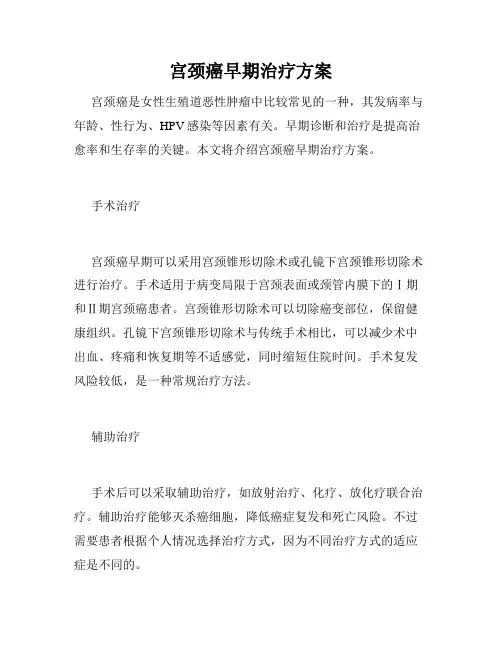 宫颈癌早期治疗方案

宫颈癌是女性生殖道恶性肿瘤中比较常见的一种，其发病率与年龄、性行为、HPV感染等因素有关。早期诊断和治疗是提高治愈率和生存率的关键。本文将介绍宫颈癌早期治疗方案。

手术治疗

宫颈癌早期可以采用宫颈锥形切除术或孔镜下宫颈锥形切除术进行治疗。手术适用于病变局限于宫颈表面或颈管内膜下的Ⅰ期和Ⅱ期宫颈癌患者。宫颈锥形切除术可以切除癌变部位，保留健康组织。孔镜下宫颈锥形切除术与传统手术相比，可以减少术中出血、疼痛和恢复期等不适感觉，同时缩短住院时间。手术复发风险较低，是一种常规治疗方法。

辅助治疗

手术后可以采取辅助治疗，如放射治疗、化疗、放化疗联合治疗。辅助治疗能够灭杀癌细胞，降低癌症复发和死亡风险。不过需要患者根据个人情况选择治疗方式，因为不同治疗方式的适应症是不同的。